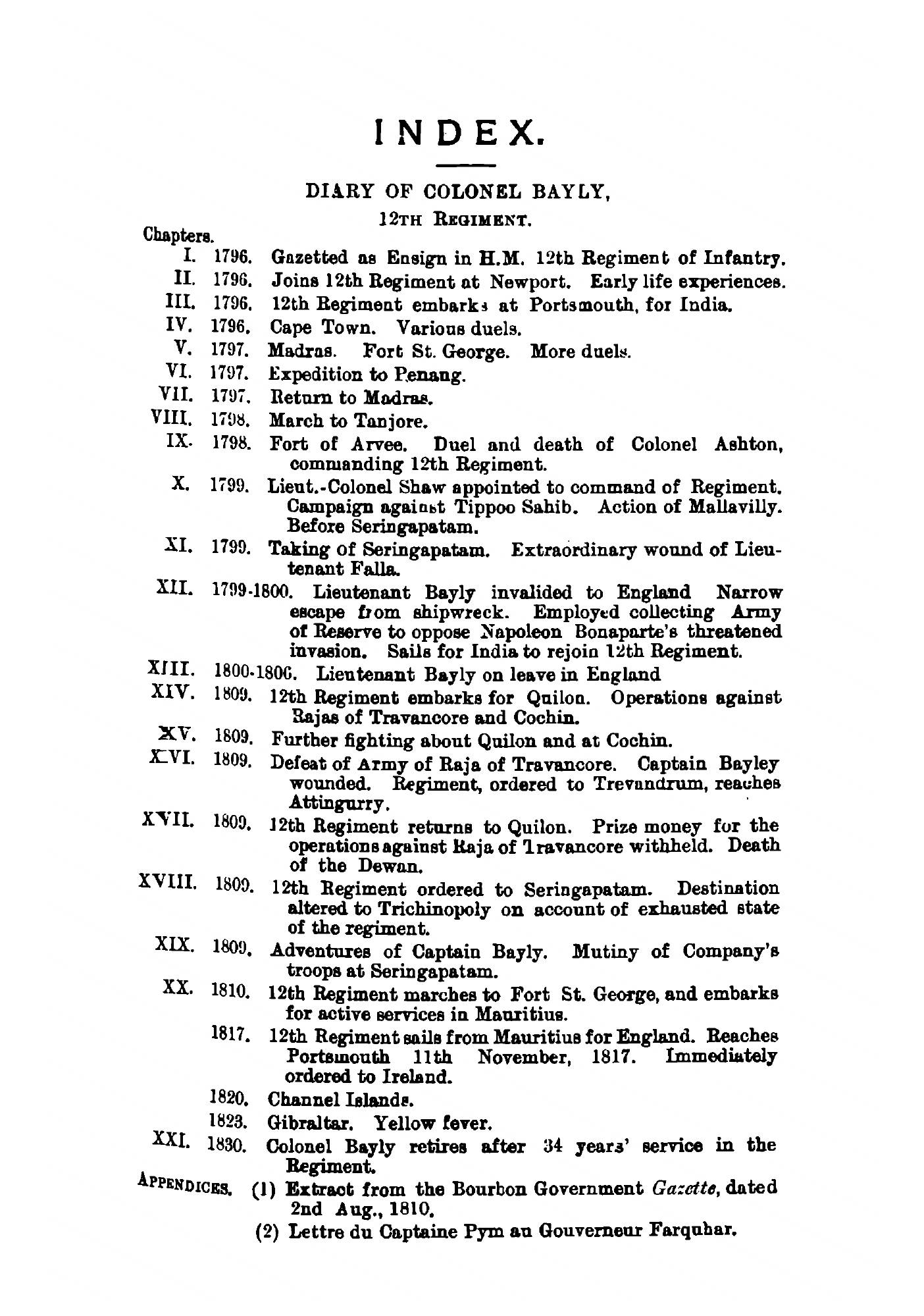 INDEX.

DIARY OF COLONEL BAYLY,

12TH REGIMENT.

Chapters.

I. 1796. Gazetted as Ensign in H.M. 12th Regiment of Infantry.

II. 1796. Joins 12th Regiment at Newport. Early life experiences.

III. 1796. 12th Regiment embarks at Portsmouth, for India.

IV. 1796. Cape Town. Various duels.

V. 1797. Madras. Fort St. George. More duels.

VI. 1797. Expedition to Penang.

VII. 1797. Return to Madras.

VIII. 1798. March to Tanjore.

IX. 1798. Fort of Arvee. Duel and death of Colonel Ashton, commanding 12th Regiment.

X. 1799. Lieut.-Colonel Shaw appointed to command of Regiment. Campaign against Tippoo Sahib. Action of Mallavilly. Before Seringapatam.

XI. 1799. Taking of Seringapatam. Extraordinary wound of Lieutenant Falla.

XII. 1799-1800. Lieutenant Bayly invalided to England Narrow escape from shipwreck. Employed collecting Army of Reserve to oppose Napoleon Bonaparte's threatened invasion. Sails for India to rejoin 12th Regiment.

XIII. 1800-1806. Lieutenant Bayly on leave in England

XIV. 1809. 12th Regiment embarks for Quilon. Operations against Rajas of Travancore and Cochin.

XV. 1809. Further fighting about Quilon and at Cochin.

XVI. 1809. Defeat of Army of Raja of Travancore. Captain Bayley wounded. Regiment, ordered to Trevandrum, reaches Attingurry.

XVII. 1809. 12th Regiment returns to Quilon. Prize money for the operations against Raja of Travancore withheld. Death of the Dewan.

XVIII. 1809. 12th Regiment ordered to Seringapatam. Destination altered to Trichinopoly on account of exhausted state of the regiment.

XIX. 1809. Adventures of Captain Bayly. Mutiny of Company's troops at Seringapatam.

XX. 1810. 12th Regiment marches to Fort St. George, and embarks for active services in Mauritius.

1817. 12th Regiment sails from Mauritius for England. Reaches Portsmouth 11th November, 1817. Immediately ordered to Ireland.

1820. Channel Islands.

1823. Gibraltar. Yellow fever.

XXI. 1830. Colonel Bayly retires after 34 years' service in the Regiment.

APPENDICES. (1) Extract from the Bourbon Government Gazette, dated 2nd Aug., 1810.

(2) Lettre du Captaine Pym au Gouverneur Farquhar.